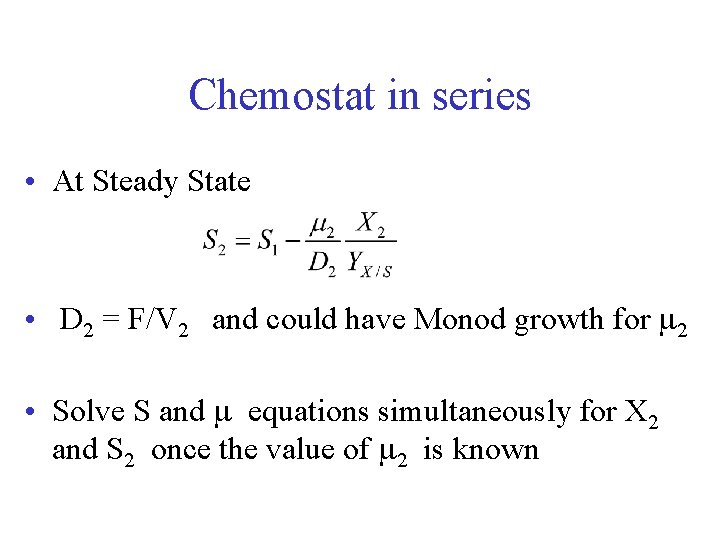 Chemostat in series

• At Steady State

$S_2 = S_1 - \frac{\mu_2}{D_2} \frac{X_2}{Y_{X/S}}$

• $D_2 = F/V_2$ and could have Monod growth for $\mu_2$

• Solve S and $\mu$ equations simultaneously for $X_2$ and $S_2$ once the value of $\mu_2$ is known